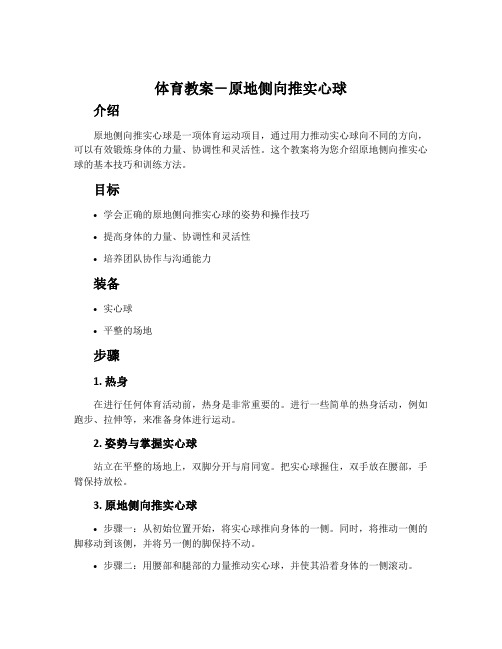 体育教案－原地侧向推实心球

介绍

原地侧向推实心球是一项体育运动项目，通过用力推动实心球向不同的方向，可以有效锻炼身体的力量、协调性和灵活性。这个教案将为您介绍原地侧向推实心球的基本技巧和训练方法。

目标

• 学会正确的原地侧向推实心球的姿势和操作技巧
• 提高身体的力量、协调性和灵活性
• 培养团队协作与沟通能力

装备

• 实心球
• 平整的场地

步骤

1. 热身

在进行任何体育活动前，热身是非常重要的。进行一些简单的热身活动，例如跑步、拉伸等，来准备身体进行运动。

2. 姿势与掌握实心球

站立在平整的场地上，双脚分开与肩同宽。把实心球握住，双手放在腰部，手臂保持放松。

3. 原地侧向推实心球

• 步骤一：从初始位置开始，将实心球推向身体的一侧。同时，将推动一侧的脚移动到该侧，并将另一侧的脚保持不动。
• 步骤二：用腰部和腿部的力量推动实心球，并使其沿着身体的一侧滚动。